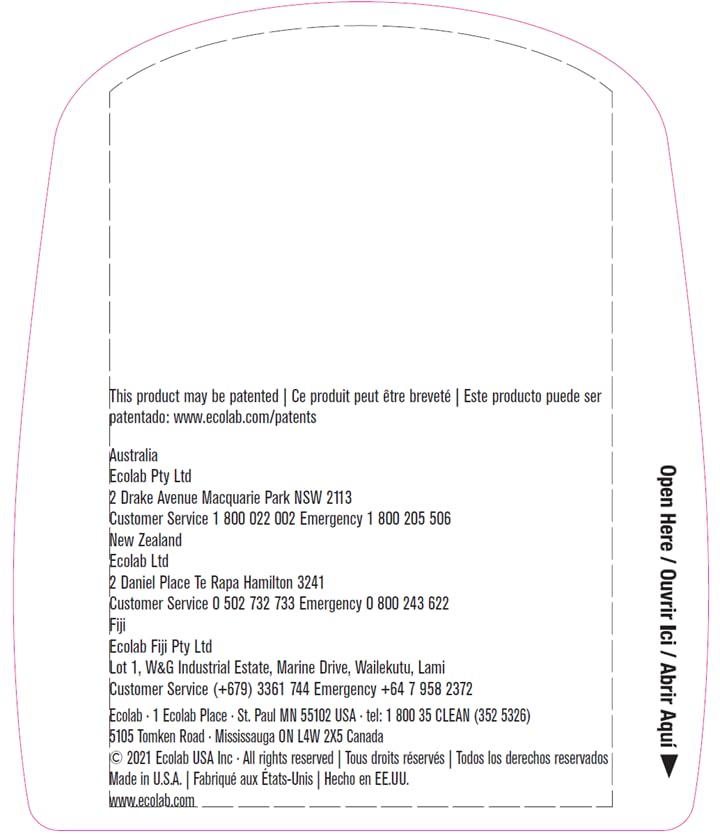 This product may be patented | Ce produit peut être breveté | Este producto puede ser patentado: www.ecolab.com/patents

Australia
Ecolab Pty Ltd
2 Drake Avenue Macquarie Park NSW 2113
Customer Service 1 800 022 002 Emergency 1 800 205 506
New Zealand
Ecolab Ltd
2 Daniel Place Te Rapa Hamilton 3241
Customer Service 0 502 732 733 Emergency 0 800 243 622
Fiji
Ecolab Fiji Pty Ltd
Lot 1, W&G Industrial Estate, Marine Drive, Wailekutu, Lami
Customer Service (+679) 3361 744 Emergency +64 7 958 2372

Ecolab · 1 Ecolab Place · St. Paul MN 55102 USA · tel: 1 800 35 CLEAN (352 5326)
5105 Tomken Road · Mississauga ON L4W 2X5 Canada
© 2021 Ecolab USA Inc · All rights reserved | Tous droits réservés | Todos los derechos reservados
Made in U.S.A. | Fabriqué aux États-Unis | Hecho en EE.UU.
www.ecolab.com

Open Here / Ouvrir Ici / Abrir Aquí ▶